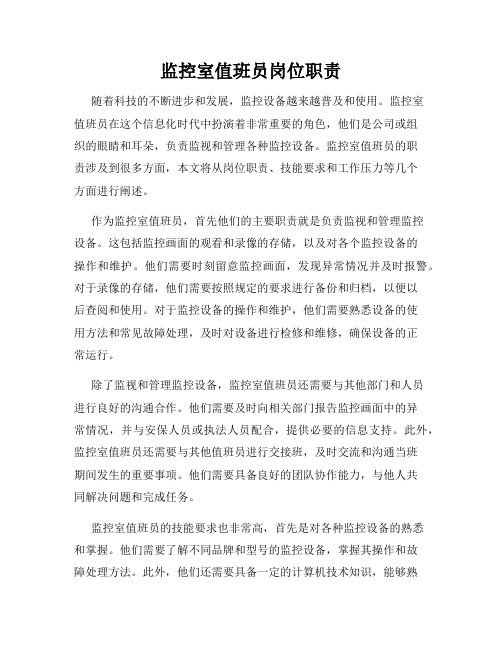 监控室值班员岗位职责

随着科技的不断进步和发展，监控设备越来越普及和使用。监控室值班员在这个信息化时代中扮演着非常重要的角色，他们是公司或组织的眼睛和耳朵，负责监视和管理各种监控设备。监控室值班员的职责涉及到很多方面，本文将从岗位职责、技能要求和工作压力等几个方面进行阐述。

作为监控室值班员，首先他们的主要职责就是负责监视和管理监控设备。这包括监控画面的观看和录像的存储，以及对各个监控设备的操作和维护。他们需要时刻留意监控画面，发现异常情况并及时报警。对于录像的存储，他们需要按照规定的要求进行备份和归档，以便以后查阅和使用。对于监控设备的操作和维护，他们需要熟悉设备的使用方法和常见故障处理，及时对设备进行检修和维修，确保设备的正常运行。

除了监视和管理监控设备，监控室值班员还需要与其他部门和人员进行良好的沟通合作。他们需要及时向相关部门报告监控画面中的异常情况，并与安保人员或执法人员配合，提供必要的信息支持。此外，监控室值班员还需要与其他值班员进行交接班，及时交流和沟通当班期间发生的重要事项。他们需要具备良好的团队协作能力，与他人共同解决问题和完成任务。

监控室值班员的技能要求也非常高，首先是对各种监控设备的熟悉和掌握。他们需要了解不同品牌和型号的监控设备，掌握其操作和故障处理方法。此外，他们还需要具备一定的计算机技术知识，能够熟